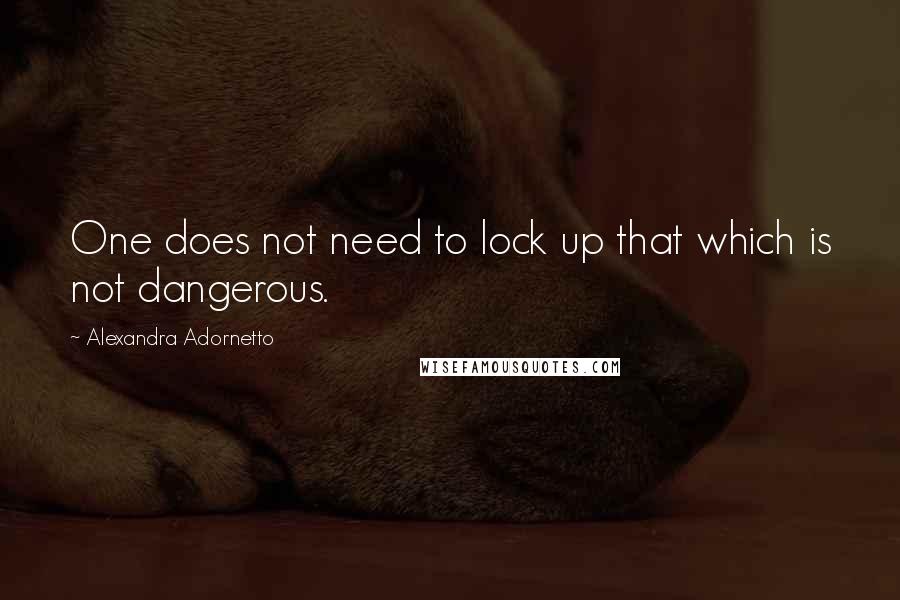 One does not need to lock up that which is not dangerous.

~ Alexandra Adornetto

WISEFAMOUSQUOTES.COM